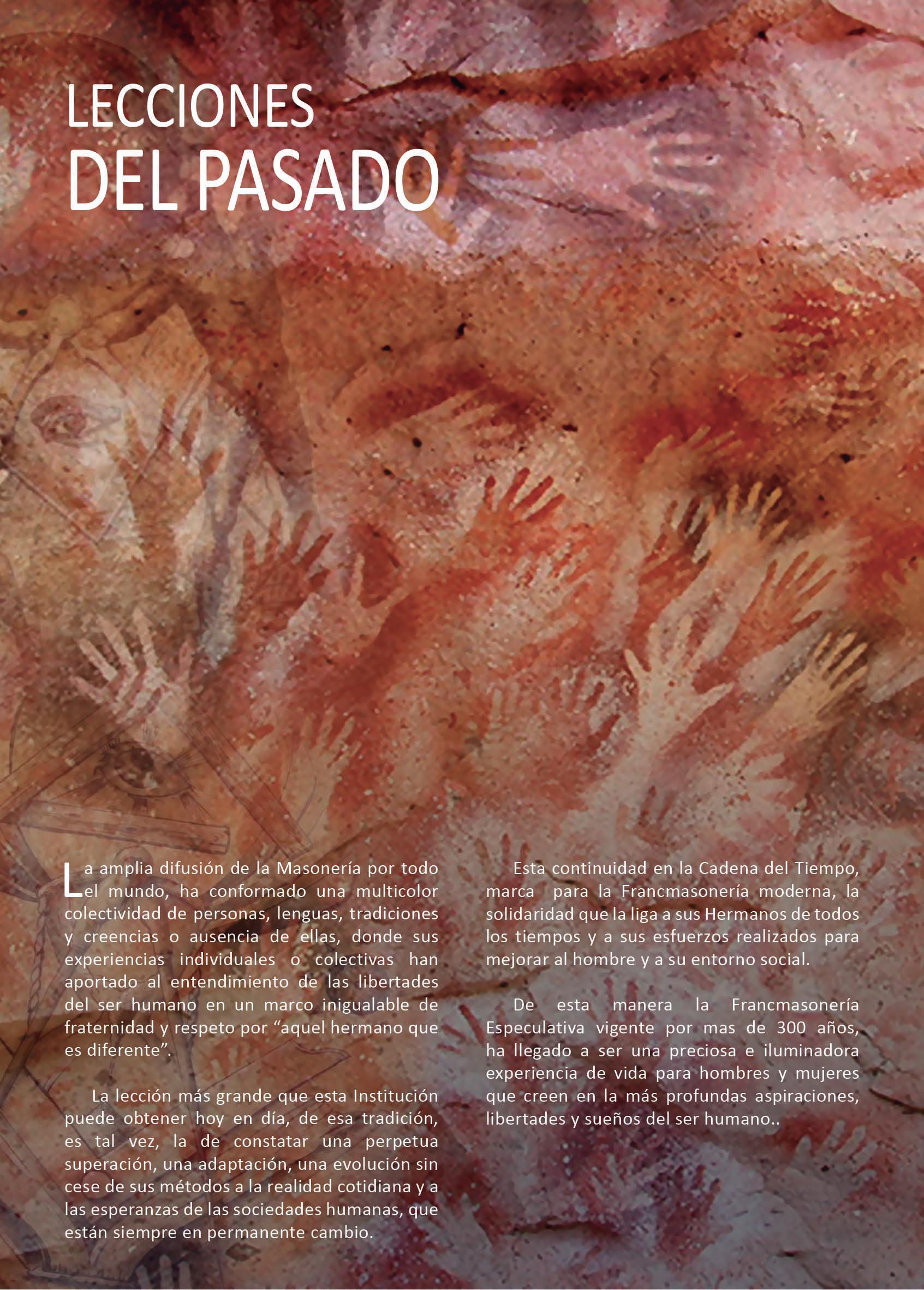 LECCIONES
DEL PASADO

La amplia difusión de la Masonería por todo el mundo, ha conformado una multicolor colectividad de personas, lenguas, tradiciones y creencias o ausencia de ellas, donde sus experiencias individuales o colectivas han aportado al entendimiento de las libertades del ser humano en un marco inigualable de fraternidad y respeto por “aquel hermano que es diferente”.

La lección más grande que esta Institución puede obtener hoy en día, de esa tradición, es tal vez, la de constatar una perpetua superación, una adaptación, una evolución sin cese de sus métodos a la realidad cotidiana y a las esperanzas de las sociedades humanas, que están siempre en permanente cambio.

Esta continuidad en la Cadena del Tiempo, marca para la Francmasonería moderna, la solidaridad que la liga a sus Hermanos de todos los tiempos y a sus esfuerzos realizados para mejorar al hombre y a su entorno social.

De esta manera la Francmasonería Especulativa vigente por mas de 300 años, ha llegado a ser una preciosa e iluminadora experiencia de vida para hombres y mujeres que creen en la más profundas aspiraciones, libertades y sueños del ser humano..